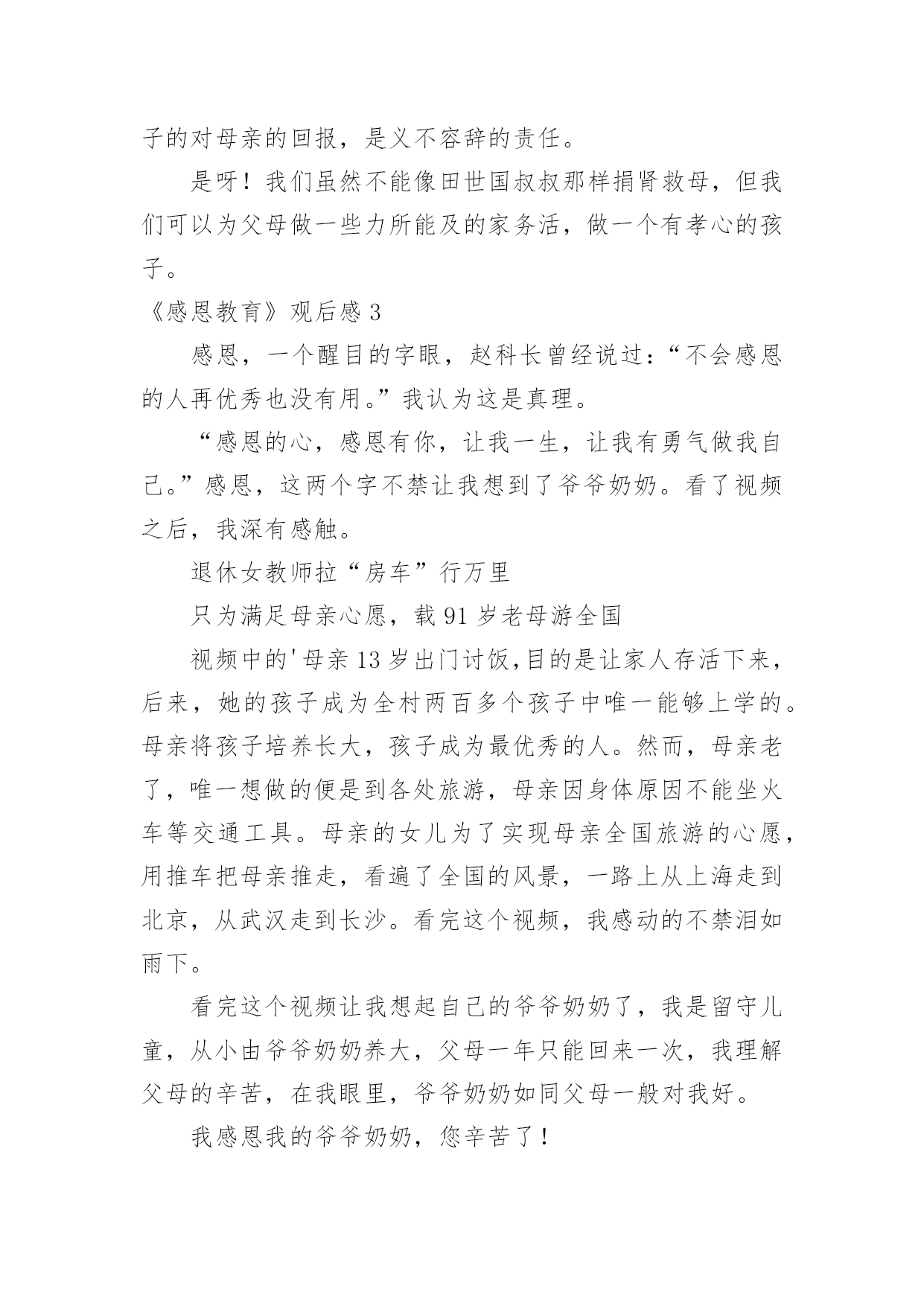 子的对母亲的回报，是义不容辞的责任。

是呀！我们虽然不能像田世国叔叔那样捐肾救母，但我们可以为父母做一些力所能及的家务活，做一个有孝心的孩子。

《感恩教育》观后感 3

感恩，一个醒目的字眼，赵科长曾经说过：“不会感恩的人再优秀也没有用。”我认为这是真理。

“感恩的心，感恩有你，让我一生，让我有勇气做我自己。”感恩，这两个字不禁让我想到了爷爷奶奶。看了视频之后，我深有感触。

退休女教师拉“房车”行万里

只为满足母亲心愿，载 91 岁老母游全国

视频中的'母亲 13 岁出门讨饭,目的是让家人存活下来，后来，她的孩子成为全村两百多个孩子中唯一能够上学的。母亲将孩子培养长大，孩子成为最优秀的人。然而，母亲老了，唯一想做的便是到各处旅游，母亲因身体原因不能坐火车等交通工具。母亲的女儿为了实现母亲全国旅游的心愿，用推车把母亲推走，看遍了全国的风景，一路上从上海走到北京，从武汉走到长沙。看完这个视频，我感动的不禁泪如雨下。

看完这个视频让我想起自己的爷爷奶奶了，我是留守儿童，从小由爷爷奶奶养大，父母一年只能回来一次，我理解父母的辛苦，在我眼里，爷爷奶奶如同父母一般对我好。

我感恩我的爷爷奶奶，您辛苦了！